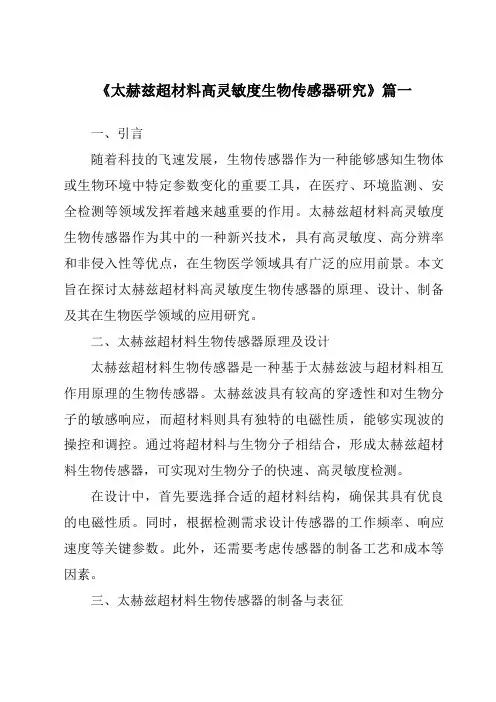 《太赫兹超材料高灵敏度生物传感器研究》篇一

一、引言

随着科技的飞速发展，生物传感器作为一种能够感知生物体或生物环境中特定参数变化的重要工具，在医疗、环境监测、安全检测等领域发挥着越来越重要的作用。太赫兹超材料高灵敏度生物传感器作为其中的一种新兴技术，具有高灵敏度、高分辨率和非侵入性等优点，在生物医学领域具有广泛的应用前景。本文旨在探讨太赫兹超材料高灵敏度生物传感器的原理、设计、制备及其在生物医学领域的应用研究。

二、太赫兹超材料生物传感器原理及设计

太赫兹超材料生物传感器是一种基于太赫兹波与超材料相互作用原理的生物传感器。太赫兹波具有较高的穿透性和对生物分子的敏感响应，而超材料则具有独特的电磁性质，能够实现波的操控和调控。通过将超材料与生物分子相结合，形成太赫兹超材料生物传感器，可实现对生物分子的快速、高灵敏度检测。

在设计中，首先要选择合适的超材料结构，确保其具有优良的电磁性质。同时，根据检测需求设计传感器的工作频率、响应速度等关键参数。此外，还需要考虑传感器的制备工艺和成本等因素。

三、太赫兹超材料生物传感器的制备与表征